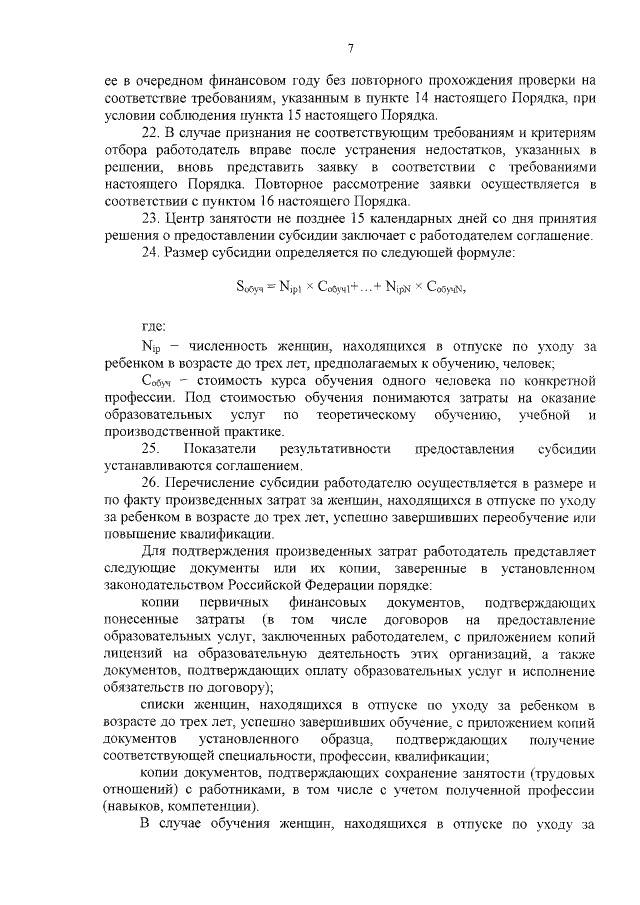 7

ее в очередном финансовом году без повторного прохождения проверки на соответствие требованиям, указанным в пункте 14 настоящего Порядка, при условии соблюдения пункта 15 настоящего Порядка.

22. В случае признания не соответствующим требованиям и критериям отбора работодатель вправе после устранения недостатков, указанных в решении, вновь представить заявку в соответствии с требованиями настоящего Порядка. Повторное рассмотрение заявки осуществляется в соответствии с пунктом 16 настоящего Порядка.

23. Центр занятости не позднее 15 календарных дней со дня принятия решения о предоставлении субсидии заключает с работодателем соглашение.

24. Размер субсидии определяется по следующей формуле:

$S_{обуч} = N_{ip1} \times C_{обуч1} + \ldots + N_{ipN} \times C_{обучN}$,

где:

$N_{ip}$ – численность женщин, находящихся в отпуске по уходу за ребенком в возрасте до трех лет, предполагаемых к обучению, человек;

$C_{обуч}$ – стоимость курса обучения одного человека по конкретной профессии. Под стоимостью обучения понимаются затраты на оказание образовательных услуг по теоретическому обучению, учебной и производственной практике.

25. Показатели результативности предоставления субсидии устанавливаются соглашением.

26. Перечисление субсидии работодателю осуществляется в размере и по факту произведенных затрат за женщин, находящихся в отпуске по уходу за ребенком в возрасте до трех лет, успешно завершивших переобучение или повышение квалификации.

Для подтверждения произведенных затрат работодатель представляет следующие документы или их копии, заверенные в установленном законодательством Российской Федерации порядке:

копии первичных финансовых документов, подтверждающих понесенные затраты (в том числе договоров на предоставление образовательных услуг, заключенных работодателем, с приложением копий лицензий на образовательную деятельность этих организаций, а также документов, подтверждающих оплату образовательных услуг и исполнение обязательств по договору);

списки женщин, находящихся в отпуске по уходу за ребенком в возрасте до трех лет, успешно завершивших обучение, с приложением копий документов установленного образца, подтверждающих получение соответствующей специальности, профессии, квалификации;

копии документов, подтверждающих сохранение занятости (трудовых отношений) с работниками, в том числе с учетом полученной профессии (навыков, компетенции).

В случае обучения женщин, находящихся в отпуске по уходу за